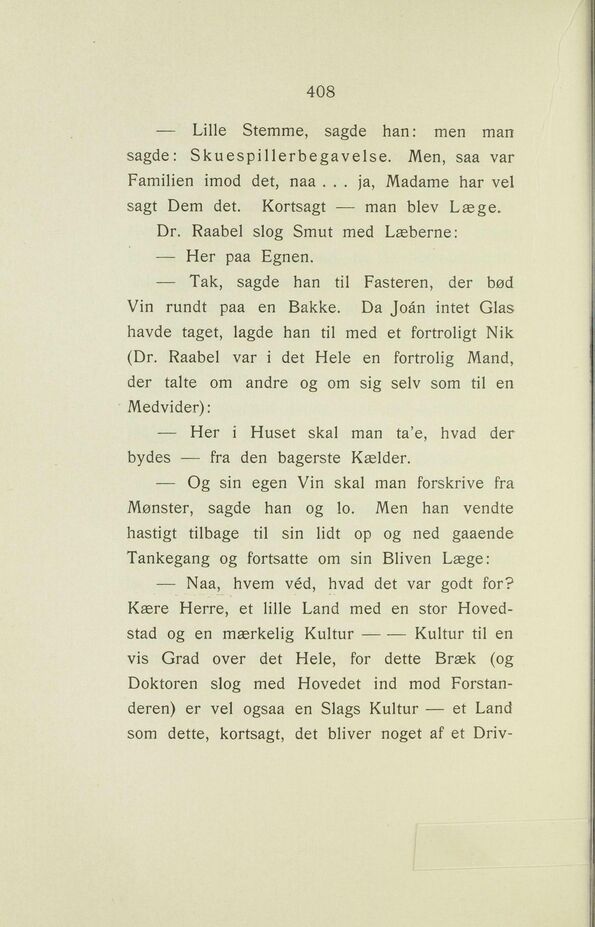 408

— Lille Stemme, sagde han: men man sagde: Skuespillerbegavelse. Men, saa var Familien imod det, naa . . . ja, Madame har vel sagt Dem det. Kortsagt — man blev Læge.

Dr. Raabel slog Smut med Læberne:

— Her paa Egnen.

— Tak, sagde han til Fasteren, der bød Vin rundt paa en Bakke. Da Joán intet Glas havde taget, lagde han til med et fortroligt Nik (Dr. Raabel var i det Hele en fortrolig Mand, der talte om andre og om sig selv som til en Medvider):

— Her i Huset skal man ta'e, hvad der bydes — fra den bagerste Kælder.

— Og sin egen Vin skal man forskrive fra Mønster, sagde han og lo. Men han vendte hastigt tilbage til sin lidt op og ned gaaende Tankegang og fortsatte om sin Bliven Læge:

— Naa, hvem véd, hvad det var godt for? Kære Herre, et lille Land med en stor Hovedstad og en mærkelig Kultur — — Kultur til en vis Grad over det Hele, for dette Bræk (og Doktoren slog med Hovedet ind mod Forstanderen) er vel ogsaa en Slags Kultur — et Land som dette, kortsagt, det bliver noget af et Driv-